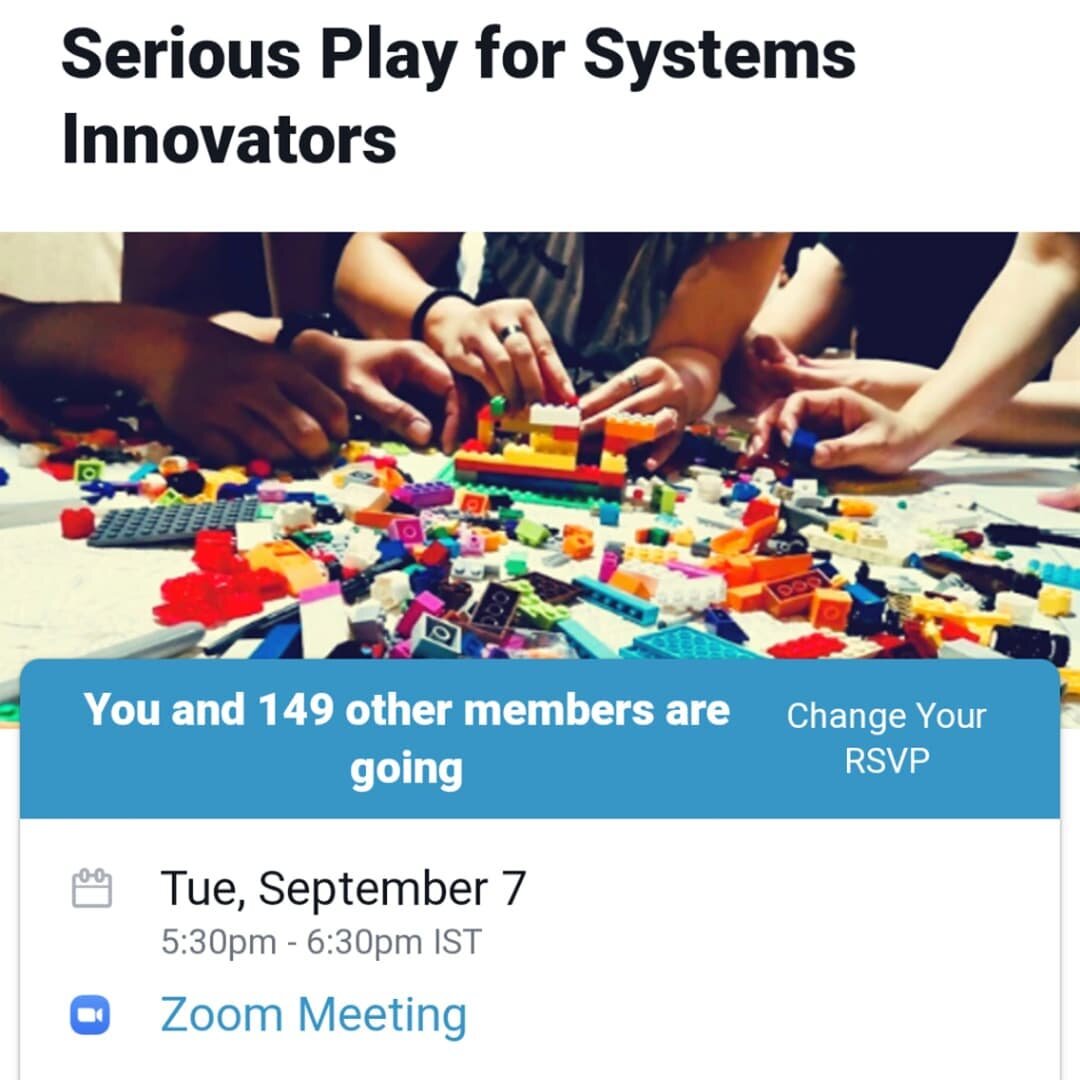 Serious Play for Systems Innovators

You and 149 other members are going

Change Your RSVP

Tue, September 7
5:30pm - 6:30pm IST

Zoom Meeting